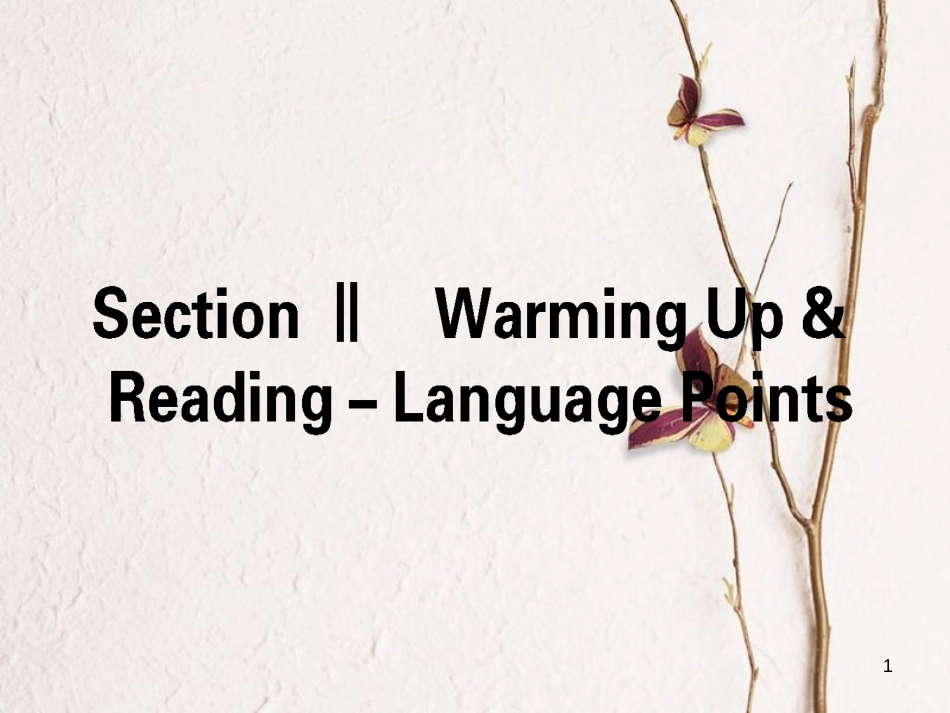 Section Ⅱ Warming Up & Reading – Language Points

1